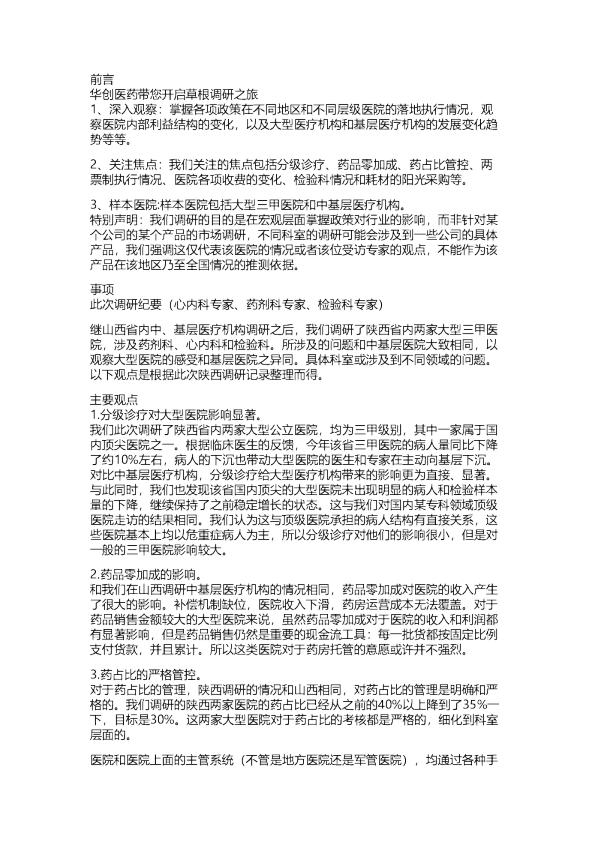 前言
华创医药带您开启草根调研之旅
1、深入观察：掌握各项政策在不同地区和不同层级医院的落地执行情况，观察医院内部利益结构的变化，以及大型医疗机构和基层医疗机构的发展变化趋势等等。

2、关注焦点：我们关注的焦点包括分级诊疗、药品零加成、药占比管控、两票制执行情况、医院各项收费的变化、检验科情况和耗材的阳光采购等。

3、样本医院:样本医院包括大型三甲医院和中基层医疗机构。
特别声明：我们调研的目的是在宏观层面掌握政策对行业的影响，而非针对某个公司的某个产品的市场调研，不同科室的调研可能会涉及到一些公司的具体产品，我们强调这仅代表该医院的情况或者该位受访专家的观点，不能作为该产品在该地区乃至全国情况的推测依据。

事项
此次调研纪要（心内科专家、药剂科专家、检验科专家）

继山西省内中、基层医疗机构调研之后，我们调研了陕西省内两家大型三甲医院，涉及药剂科、心内科和检验科。所涉及的问题和中基层医院大致相同，以观察大型医院的感受和基层医院之异同。具体科室或涉及到不同领域的问题。以下观点是根据此次陕西调研记录整理而得。

主要观点
1.分级诊疗对大型医院影响显著。
我们此次调研了陕西省内两家大型公立医院，均为三甲级别，其中一家属于国内顶尖医院之一。根据临床医生的反馈，今年该省三甲医院的病人量同比下降了约10%左右，病人的下沉也带动大型医院的医生和专家在主动向基层下沉。对比中基层医疗机构，分级诊疗给大型医疗机构带来的影响更为直接、显著。与此同时，我们也发现该省国内顶尖的大型医院未出现明显的病人和检验样本量的下降，继续保持了之前稳定增长的状态。这与我们对国内某专科领域顶级医院走访的结果相同。我们认为这与顶级医院承担的病人结构有直接关系，这些医院基本上均以危重症病人为主，所以分级诊疗对他们的影响很小，但是对一般的三甲医院影响较大。

2.药品零加成的影响。
和我们在山西调研中基层医疗机构的情况相同，药品零加成对医院的收入产生了很大的影响。补偿机制缺位，医院收入下滑，药房运营成本无法覆盖。对于药品销售金额较大的大型医院来说，虽然药品零加成对于医院的收入和利润都有显著影响，但是药品销售仍然是重要的现金流工具：每一批货都按固定比例支付货款，并且累计。所以这类医院对于药房托管的意愿或许并不强烈。

3.药占比的严格管控。
对于药占比的管理，陕西调研的情况和山西相同，对药占比的管理是明确和严格的。我们调研的陕西两家医院的药占比已经从之前的40%以上降到了35%一下，目标是30%。这两家大型医院对于药占比的考核都是严格的，细化到科室层面的。

医院和医院上面的主管系统（不管是地方医院还是军管医院），均通过各种手